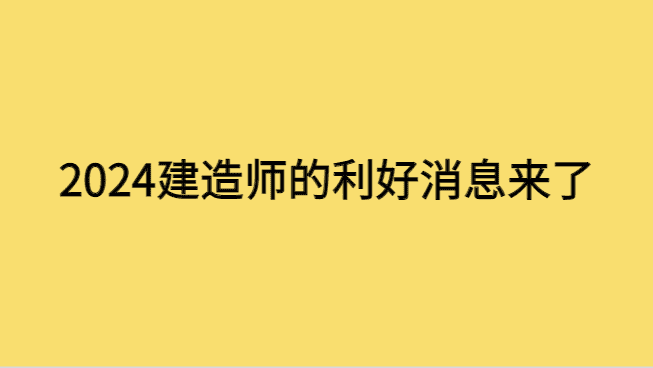 2024建造师的利好消息来了